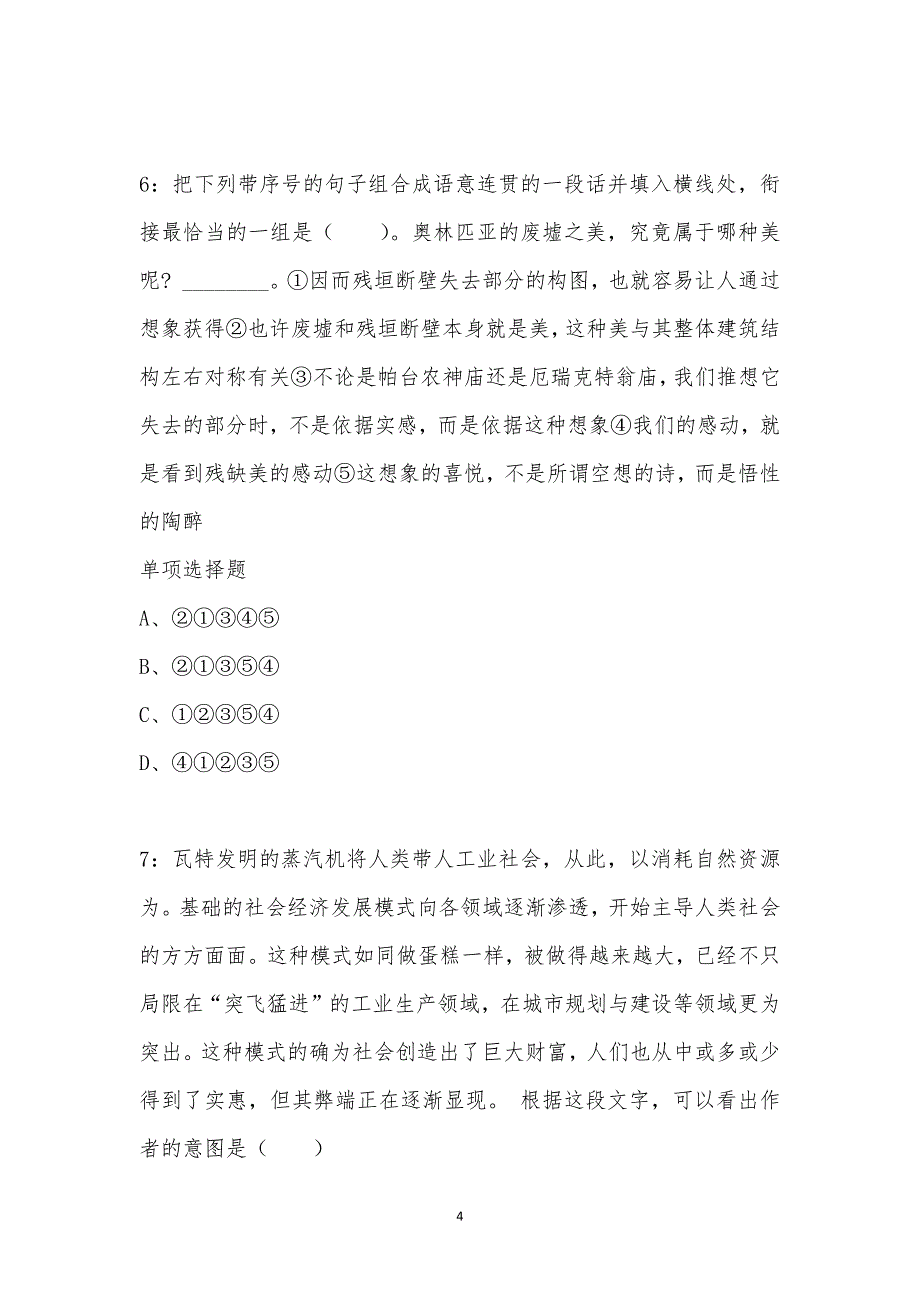 6：把下列带序号的句子组合成语意连贯的一段话并填入横线处，衔接最恰当的一组是（　　）。奥林匹亚的废墟之美，究竟属于哪种美呢？________。①因而残垣断壁失去部分的构图，也就容易让人通过想象获得②也许废墟和残垣断壁本身就是美，这种美与其整体建筑结构左右对称有关③不论是帕台农神庙还是厄瑞克特翁庙，我们推想它失去的部分时，不是依据实感，而是依据这种想象④我们的感动，就是看到残缺美的感动⑤这想象的喜悦，不是所谓空想的诗，而是悟性的陶醉

单项选择题

A、②①③④⑤

B、②①③⑤④

C、①②③⑤④

D、④①②③⑤

7：瓦特发明的蒸汽机将人类带人工业社会，从此，以消耗自然资源为。基础的社会经济发展模式向各领域逐渐渗透，开始主导人类社会的方方面面。这种模式如同做蛋糕一样，被做得越来越大，已经不只局限在“突飞猛进”的工业生产领域，在城市规划与建设等领域更为突出。这种模式的确为社会创造出了巨大财富，人们也从中或多或少得到了实惠，但其弊端正在逐渐显现。 根据这段文字，可以看出作者的意图是（　　）

4